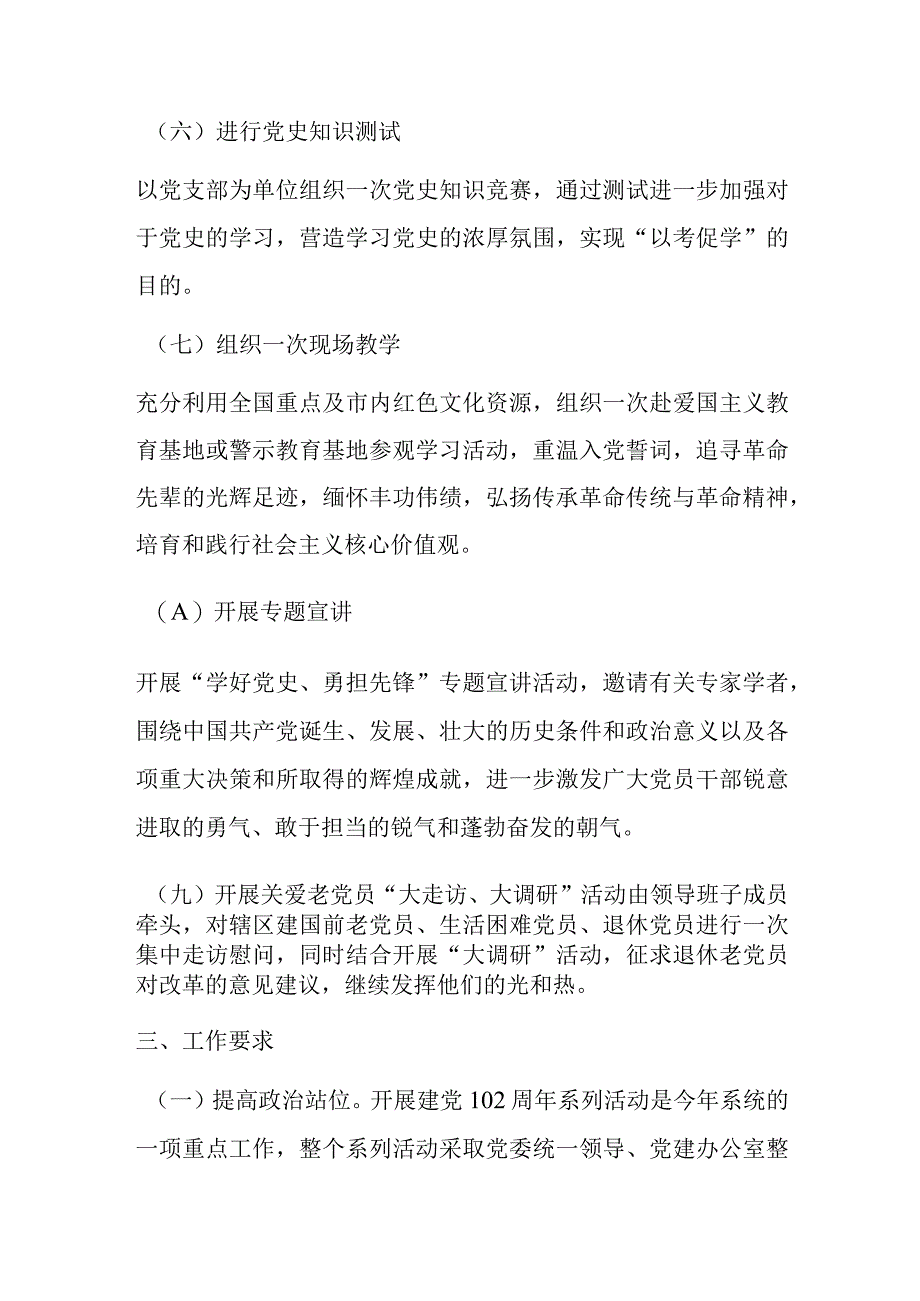 （六）进行党史知识测试

以党支部为单位组织一次党史知识竞赛，通过测试进一步加强对于党史的学习，营造学习党史的浓厚氛围，实现“以考促学”的目的。

（七）组织一次现场教学

充分利用全国重点及市内红色文化资源，组织一次赴爱国主义教育基地或警示教育基地参观学习活动，重温入党誓词，追寻革命先辈的光辉足迹，缅怀丰功伟绩，弘扬传承革命传统与革命精神，培育和践行社会主义核心价值观。

（A）开展专题宣讲

开展“学好党史、勇担先锋”专题宣讲活动，邀请有关专家学者，围绕中国共产党诞生、发展、壮大的历史条件和政治意义以及各项重大决策和所取得的辉煌成就，进一步激发广大党员干部锐意进取的勇气、敢于担当的锐气和蓬勃奋发的朝气。

（九）开展关爱老党员“大走访、大调研”活动由领导班子成员牵头，对辖区建国前老党员、生活困难党员、退休党员进行一次集中走访慰问，同时结合开展“大调研”活动，征求退休老党员对改革的意见建议，继续发挥他们的光和热。

三、工作要求

（一）提高政治站位。开展建党102周年系列活动是今年系统的一项重点工作，整个系列活动采取党委统一领导、党建办公室整